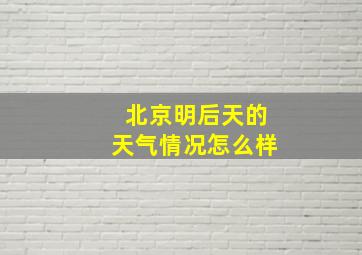 北京明后天的
天气情况怎么样